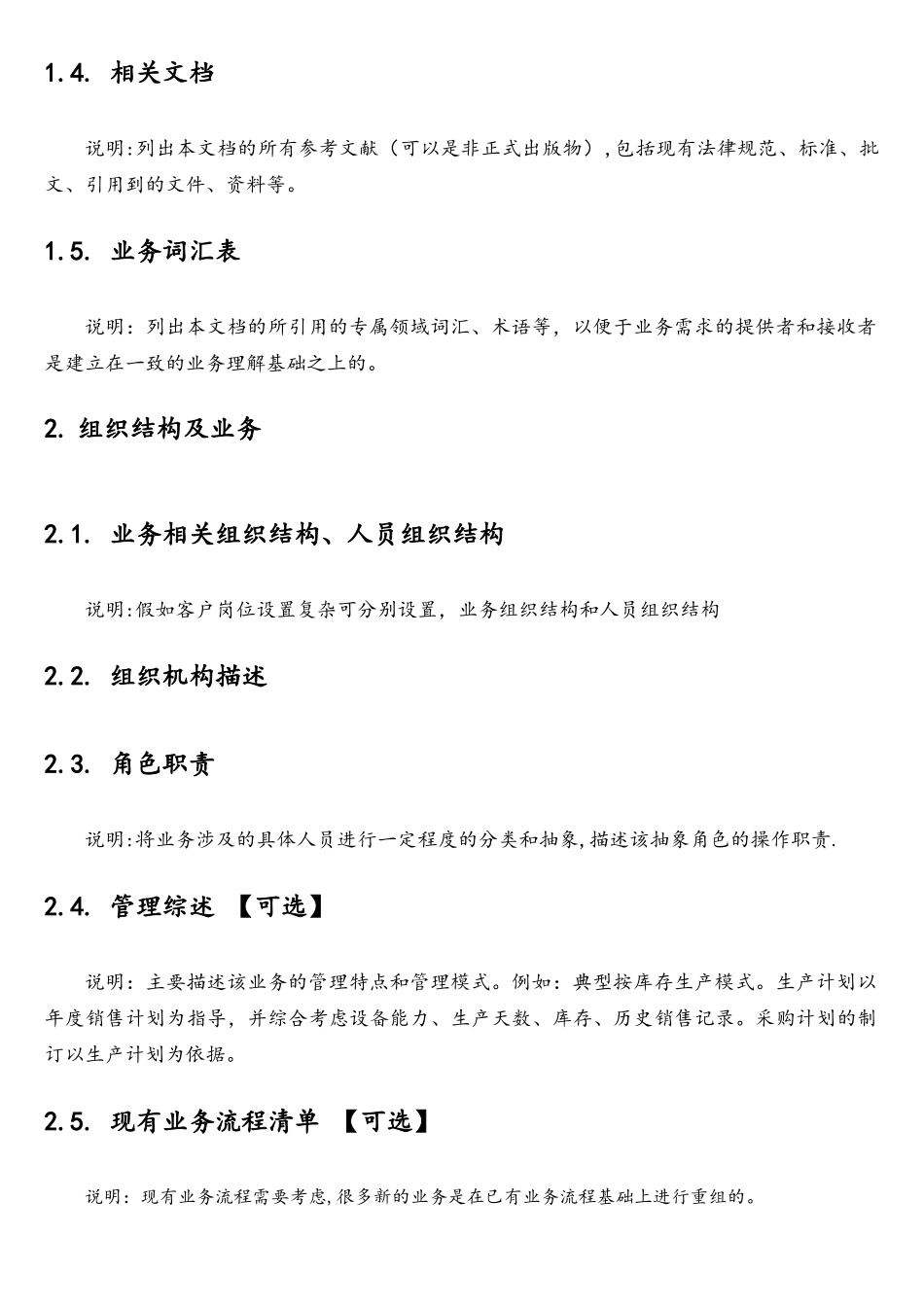 1.4. 相关文档

说明:列出本文档的所有参考文献（可以是非正式出版物）,包括现有法律规范、标准、批文、引用到的文件、资料等。

1.5. 业务词汇表

说明：列出本文档的所引用的专属领域词汇、术语等，以便于业务需求的提供者和接收者是建立在一致的业务理解基础之上的。

2. 组织结构及业务

2.1. 业务相关组织结构、人员组织结构

说明:假如客户岗位设置复杂可分别设置，业务组织结构和人员组织结构

2.2. 组织机构描述

2.3. 角色职责

说明:将业务涉及的具体人员进行一定程度的分类和抽象,描述该抽象角色的操作职责.

2.4. 管理综述 【可选】

说明：主要描述该业务的管理特点和管理模式。例如：典型按库存生产模式。生产计划以年度销售计划为指导，并综合考虑设备能力、生产天数、库存、历史销售记录。采购计划的制订以生产计划为依据。

2.5. 现有业务流程清单 【可选】

说明：现有业务流程需要考虑,很多新的业务是在已有业务流程基础上进行重组的。